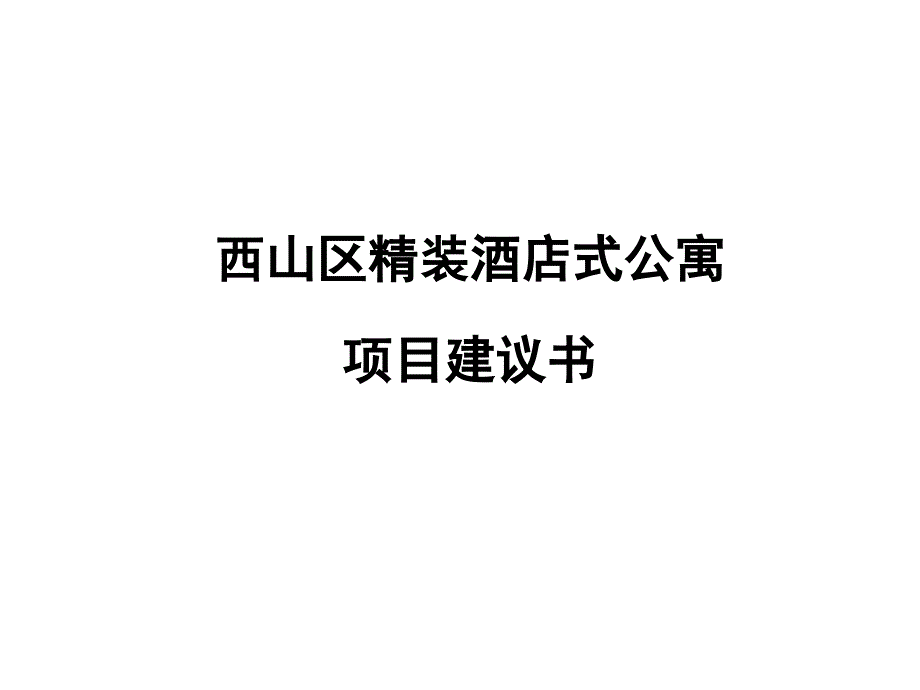 西山区精装酒店式公寓

项目建议书